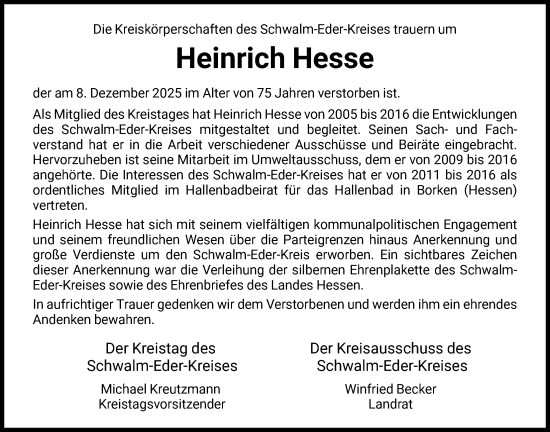 Die Kreiskörperschaften des Schwalm-Eder-Kreises trauern um

Heinrich Hesse

der am 8. Dezember 2025 im Alter von 75 Jahren verstorben ist.

Als Mitglied des Kreistages hat Heinrich Hesse von 2005 bis 2016 die Entwicklungen des Schwalm-Eder-Kreises mitgestaltet und begleitet. Seinen Sach- und Fachverstand hat er in die Arbeit verschiedener Ausschüsse und Beiräte eingebracht. Hervorzuheben ist seine Mitarbeit im Umweltausschuss, dem er von 2009 bis 2016 angehörte. Die Interessen des Schwalm-Eder-Kreises hat er von 2011 bis 2016 als ordentliches Mitglied im Hallenbadbeirat für das Hallenbad in Borken (Hessen) vertreten.

Heinrich Hesse hat sich mit seinem vielfältigen kommunalpolitischen Engagement und seinem freundlichen Wesen über die Parteigrenzen hinaus Anerkennung und große Verdienste um den Schwalm-Eder-Kreis erworben. Ein sichtbares Zeichen dieser Anerkennung war die Verleihung der silbernen Ehrenplakette des Schwalm-Eder-Kreises sowie des Ehrenbriefes des Landes Hessen.

In aufrichtiger Trauer gedenken wir dem Verstorbenen und werden ihm ein ehrendes Andenken bewahren.

Der Kreistag des
Schwalm-Eder-Kreises

Michael Kreutzmann
Kreistagsvorsitzender

Der Kreisausschuss des
Schwalm-Eder-Kreises

Winfried Becker
Landrat